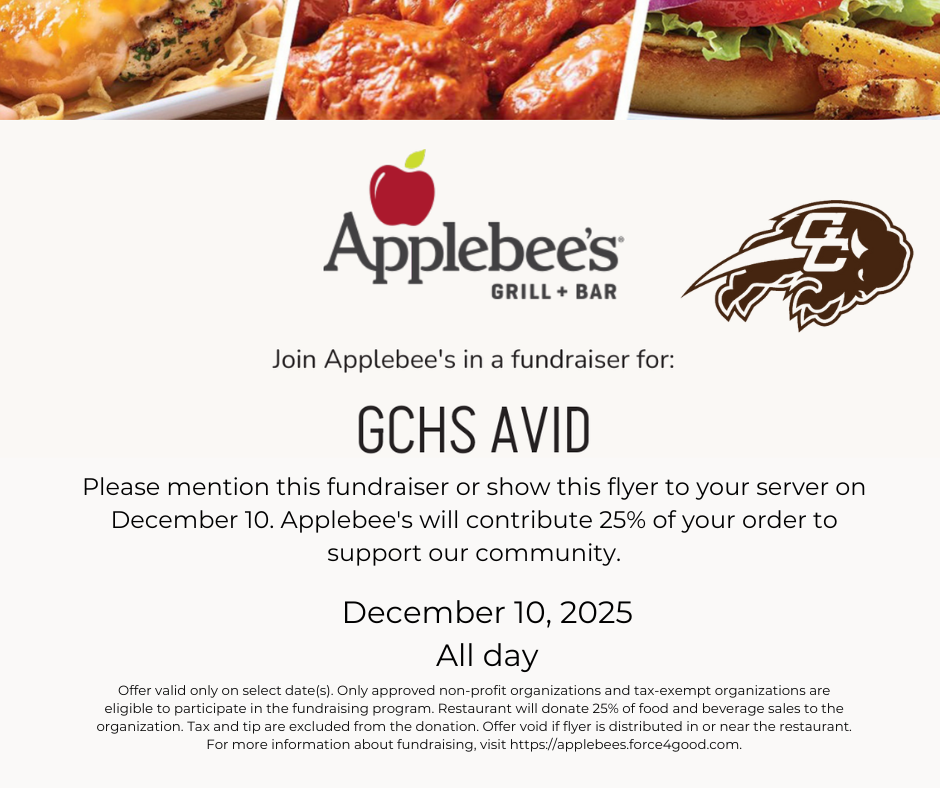 Applebee's®
GRILL + BAR

GC

Join Applebee's in a fundraiser for:

GCHS AVID

Please mention this fundraiser or show this flyer to your server on December 10. Applebee's will contribute 25% of your order to support our community.

December 10, 2025
All day

Offer valid only on select date(s). Only approved non-profit organizations and tax-exempt organizations are eligible to participate in the fundraising program. Restaurant will donate 25% of food and beverage sales to the organization. Tax and tip are excluded from the donation. Offer void if flyer is distributed in or near the restaurant. For more information about fundraising, visit https://applebees.force4good.com.